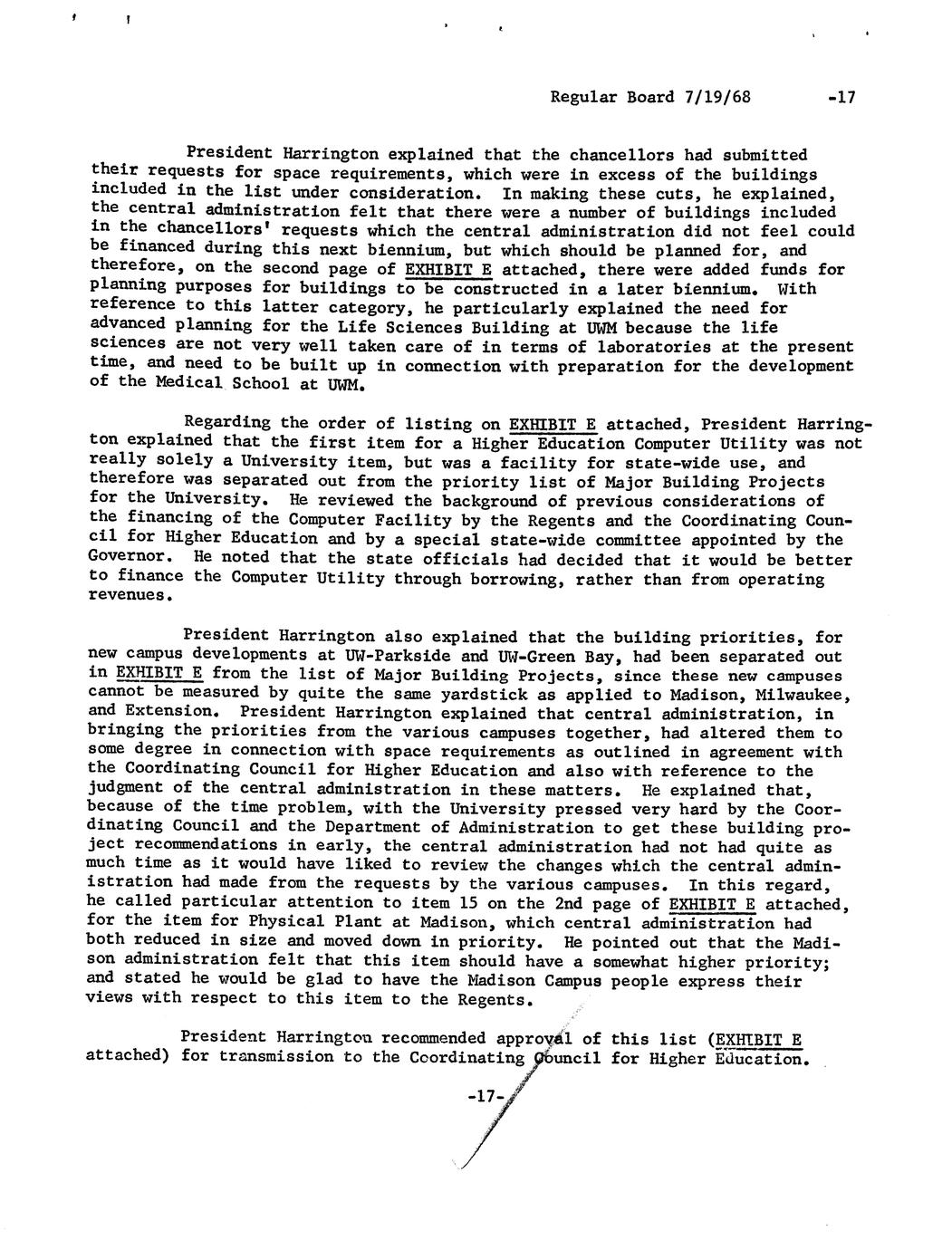 Regular Board 7/19/68 -17

President Harrington explained that the chancellors had submitted their requests for space requirements, which were in excess of the buildings included in the list under consideration. In making these cuts, he explained, the central administration felt that there were a number of buildings included in the chancellors' requests which the central administration did not feel could be financed during this next biennium, but which should be planned for, and therefore, on the second page of EXHIBIT E attached, there were added funds for planning purposes for buildings to be constructed in a later biennium. With reference to this latter category, he particularly explained the need for advanced planning for the Life Sciences Building at UWM because the life sciences are not very well taken care of in terms of laboratories at the present time, and need to be built up in connection with preparation for the development of the Medical School at UWM.

Regarding the order of listing on EXHIBIT E attached, President Harrington explained that the first item for a Higher Education Computer Utility was not really solely a University item, but was a facility for state-wide use, and therefore was separated out from the priority list of Major Building Projects for the University. He reviewed the background of previous considerations of the financing of the Computer Facility by the Regents and the Coordinating Council for Higher Education and by a special state-wide committee appointed by the Governor. He noted that the state officials had decided that it would be better to finance the Computer Utility through borrowing, rather than from operating revenues.

President Harrington also explained that the building priorities, for new campus developments at UW-Parkside and UW-Green Bay, had been separated out in EXHIBIT E from the list of Major Building Projects, since these new campuses cannot be measured by quite the same yardstick as applied to Madison, Milwaukee, and Extension. President Harrington explained that central administration, in bringing the priorities from the various campuses together, had altered them to some degree in connection with space requirements as outlined in agreement with the Coordinating Council for Higher Education and also with reference to the judgment of the central administration in these matters. He explained that, because of the time problem, with the University pressed very hard by the Coordinating Council and the Department of Administration to get these building project recommendations in early, the central administration had not had quite as much time as it would have liked to review the changes which the central administration had made from the requests by the various campuses. In this regard, he called particular attention to item 15 on the 2nd page of EXHIBIT E attached, for the item for Physical Plant at Madison, which central administration had both reduced in size and moved down in priority. He pointed out that the Madison administration felt that this item should have a somewhat higher priority; and stated he would be glad to have the Madison Campus people express their views with respect to this item to the Regents.

President Harrington recommended approval of this list (EXHIBIT E attached) for transmission to the Coordinating Council for Higher Education.

-17-